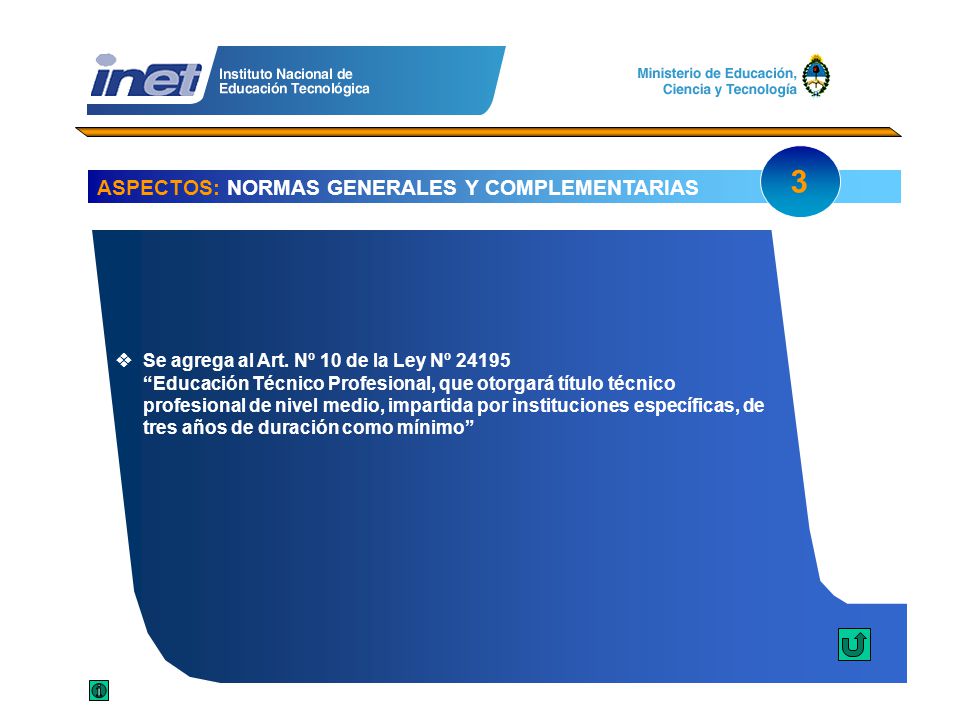 inet Instituto Nacional de Educación Tecnológica

Ministerio de Educación, Ciencia y Tecnología

ASPECTOS: NORMAS GENERALES Y COMPLEMENTARIAS

3

❖ Se agrega al Art. Nº 10 de la Ley Nº 24195
“Educación Técnico Profesional, que otorgará título técnico profesional de nivel medio, impartida por instituciones específicas, de tres años de duración como mínimo”